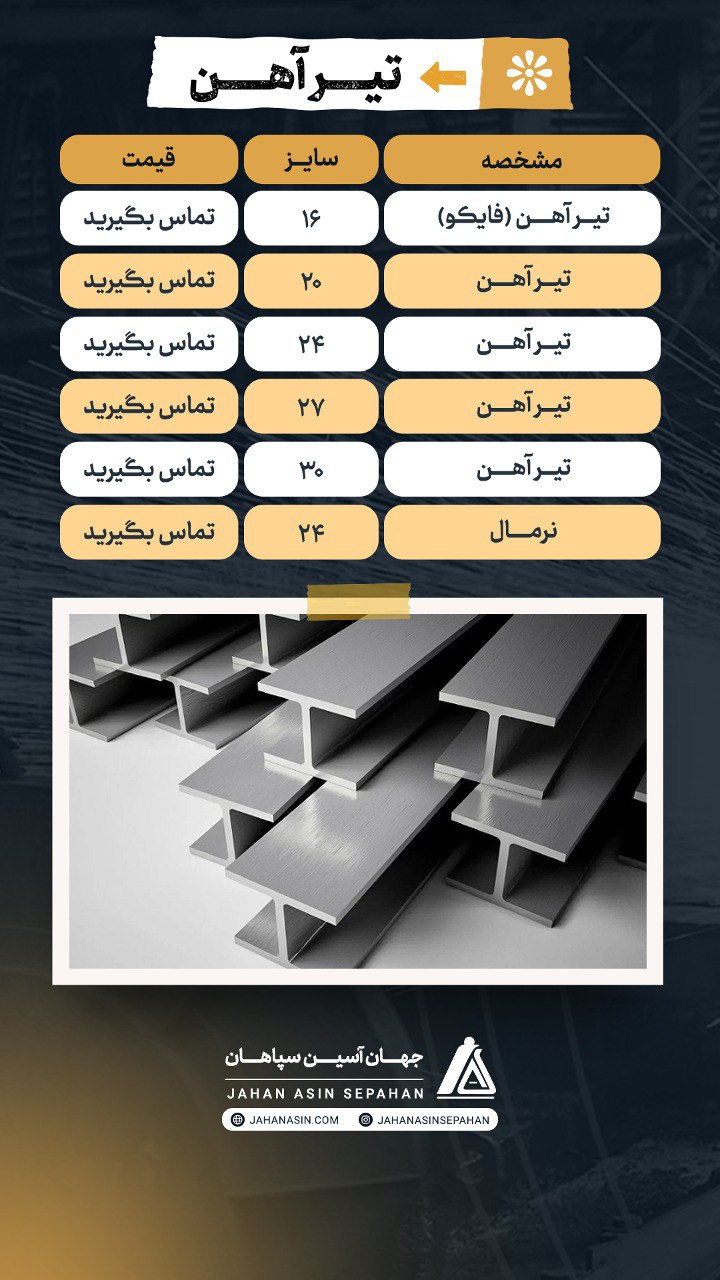 تیرآهن

| مشخصه | سایز | قیمت |
|---|---|---|
| تیرآهن (فایکو) | ۱۶ | تماس بگیرید |
| تیرآهن | ۲۰ | تماس بگیرید |
| تیرآهن | ۲۴ | تماس بگیرید |
| تیرآهن | ۲۷ | تماس بگیرید |
| تیرآهن | ۳۰ | تماس بگیرید |
| نرمال | ۲۴ | تماس بگیرید |

جهان آسین سپاهان
JAHAN ASIN SEPAHAN
JAHANASIN.COM
JAHANASINSEPAHAN